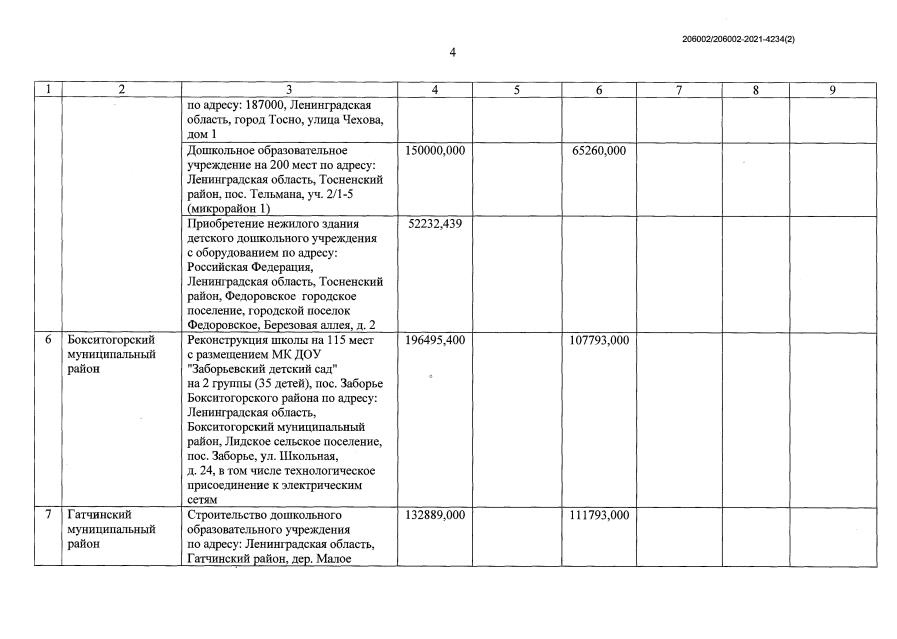 206002/206002-2021-4234(2)

4

| 1 | 2 | 3 | 4 | 5 | 6 | 7 | 8 | 9 |
|---|---|---|---|---|---|---|---|---|
| | | по адресу: 187000, Ленинградская область, город Тосно, улица Чехова, дом 1 | | | | | | |
| | | Дошкольное образовательное учреждение на 200 мест по адресу: Ленинградская область, Тосненский район, пос. Тельмана, уч. 2/1-5 (микрорайон 1) | 150000,000 | | 65260,000 | | | |
| | | Приобретение нежилого здания детского дошкольного учреждения с оборудованием по адресу: Российская Федерация, Ленинградская область, Тосненский район, Федоровское городское поселение, городской поселок Федоровское, Березовая аллея, д. 2 | 52232,439 | | | | | |
| 6 | Бокситогорский муниципальный район | Реконструкция школы на 115 мест с размещением МК ДОУ "Заборьевский детский сад" на 2 группы (35 детей), пос. Заборье Бокситогорского района по адресу: Ленинградская область, Бокситогорский муниципальный район, Лидское сельское поселение, пос. Заборье, ул. Школьная, д. 24, в том числе технологическое присоединение к электрическим сетям | 196495,400 | | 107793,000 | | | |
| 7 | Гатчинский муниципальный район | Строительство дошкольного образовательного учреждения по адресу: Ленинградская область, Гатчинский район, дер. Малое | 132889,000 | | 111793,000 | | | |